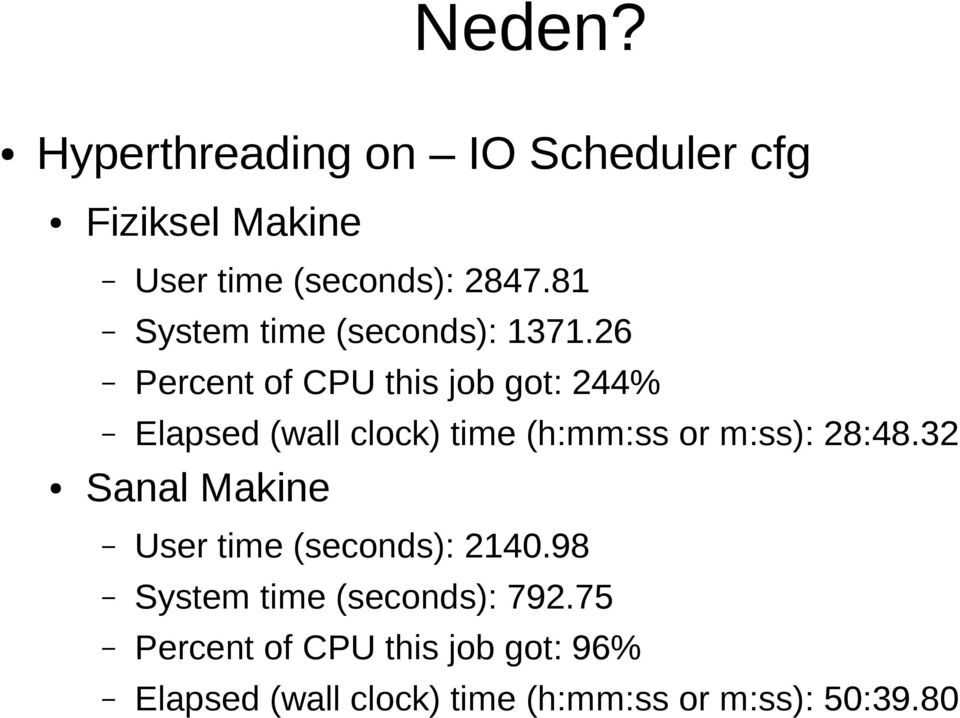 Neden?

• Hyperthreading on – IO Scheduler cfg

• Fiziksel Makine

– User time (seconds): 2847.81

– System time (seconds): 1371.26

– Percent of CPU this job got: 244%

– Elapsed (wall clock) time (h:mm:ss or m:ss): 28:48.32

• Sanal Makine

– User time (seconds): 2140.98

– System time (seconds): 792.75

– Percent of CPU this job got: 96%

– Elapsed (wall clock) time (h:mm:ss or m:ss): 50:39.80